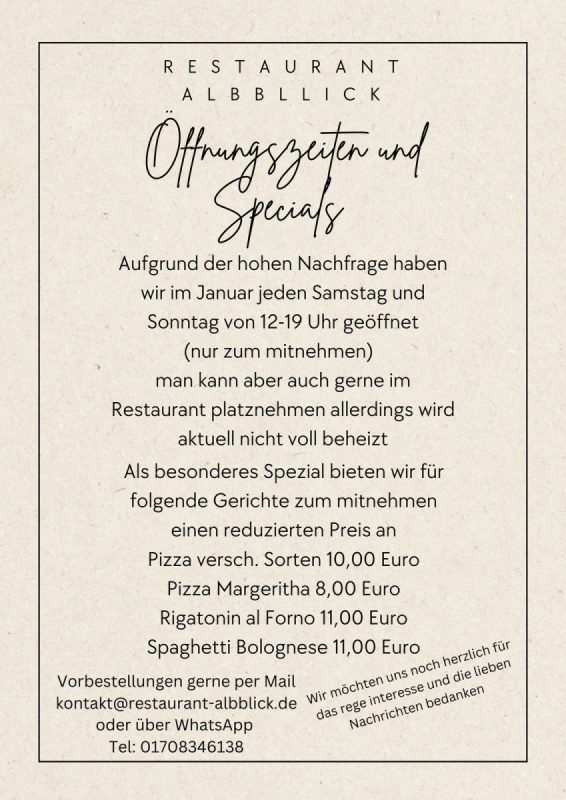 RESTAURANT
ALBBLLICK

Öffnungszeiten und Specials

Aufgrund der hohen Nachfrage haben wir im Januar jeden Samstag und Sonntag von 12-19 Uhr geöffnet (nur zum mitnehmen) man kann aber auch gerne im Restaurant platznehmen allerdings wird aktuell nicht voll beheizt

Als besonderes Spezial bieten wir für folgende Gerichte zum mitnehmen einen reduzierten Preis an
Pizza versch. Sorten 10,00 Euro
Pizza Margeritha 8,00 Euro
Rigatonin al Forno 11,00 Euro
Spaghetti Bolognese 11,00 Euro

Vorbestellungen gerne per Mail
kontakt@restaurant-albblick.de
oder über WhatsApp
Tel: 01708346138

Wir möchten uns noch herzlich für das rege interesse und die lieben Nachrichten bedanken